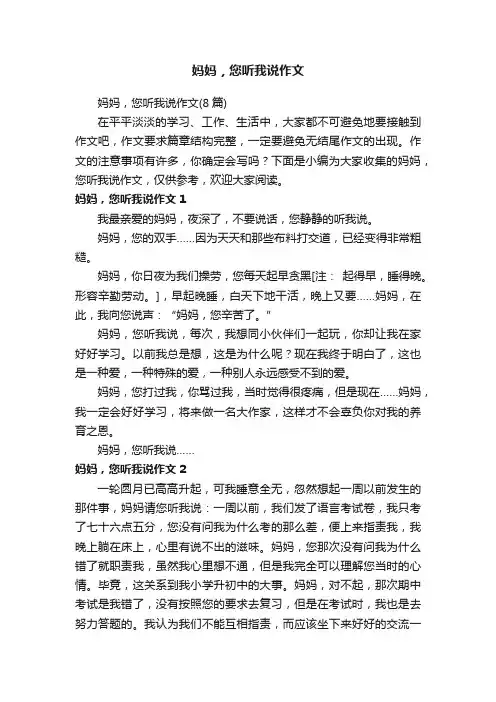 妈妈，您听我说作文

妈妈，您听我说作文(8 篇)

在平平淡淡的学习、工作、生活中，大家都不可避免地要接触到作文吧，作文要求篇章结构完整，一定要避免无结尾作文的出现。作文的注意事项有许多，你确定会写吗？下面是小编为大家收集的妈妈，您听我说作文，仅供参考，欢迎大家阅读。

妈妈，您听我说作文 1

我最亲爱的妈妈，夜深了，不要说话，您静静的听我说。

妈妈，您的双手……因为天天和那些布料打交道，已经变得非常粗糙。

妈妈，你日夜为我们操劳，您每天起早贪黑[注： 起得早，睡得晚。形容辛勤劳动。]，早起晚睡，白天下地干活，晚上又要……妈妈，在此，我向您说声：“妈妈，您辛苦了。”

妈妈，您听我说，每次，我想同小伙伴们一起玩，你却让我在家好好学习。以前我总是想，这是为什么呢？现在我终于明白了，这也是一种爱，一种特殊的爱，一种别人永远感受不到的爱。

妈妈，您打过我，你骂过我，当时觉得很疼痛，但是现在……妈妈，我一定会好好学习，将来做一名大作家，这样才不会辜负你对我的养育之恩。

妈妈，您听我说……

妈妈，您听我说作文 2

一轮圆月已高高升起，可我睡意全无，忽然想起一周以前发生的那件事，妈妈请您听我说：一周以前，我们发了语言考试卷，我只考了七十六点五分，您没有问我为什么考的那么差，便上来指责我，我晚上躺在床上，心里有说不出的滋味。妈妈，您那次没有问我为什么错了就职责我，虽然我心里想不通，但是我完全可以理解您当时的心情。毕竟，这关系到我小学升初中的大事。妈妈，对不起，那次期中考试是我错了，没有按照您的要求去复习，但是在考试时，我也是去努力答题的。我认为我们不能互相指责，而应该坐下来好好的交流一